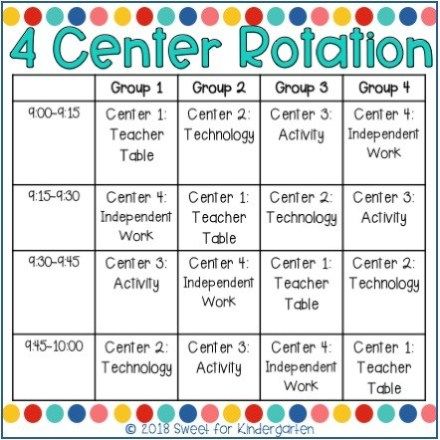 4 Center Rotation

| | Group 1 | Group 2 | Group 3 | Group 4 |
|---|---|---|---|---|
| 9:00-9:15 | Center 1: Teacher Table | Center 2: Technology | Center 3: Activity | Center 4: Independent Work |
| 9:15-9:30 | Center 4: Independent Work | Center 1: Teacher Table | Center 2: Technology | Center 3: Activity |
| 9:30-9:45 | Center 3: Activity | Center 4: Independent Work | Center 1: Teacher Table | Center 2: Technology |
| 9:45-10:00 | Center 2: Technology | Center 3: Activity | Center 4: Independent Work | Center 1: Teacher Table |

© 2018 Sweet for Kindergarten